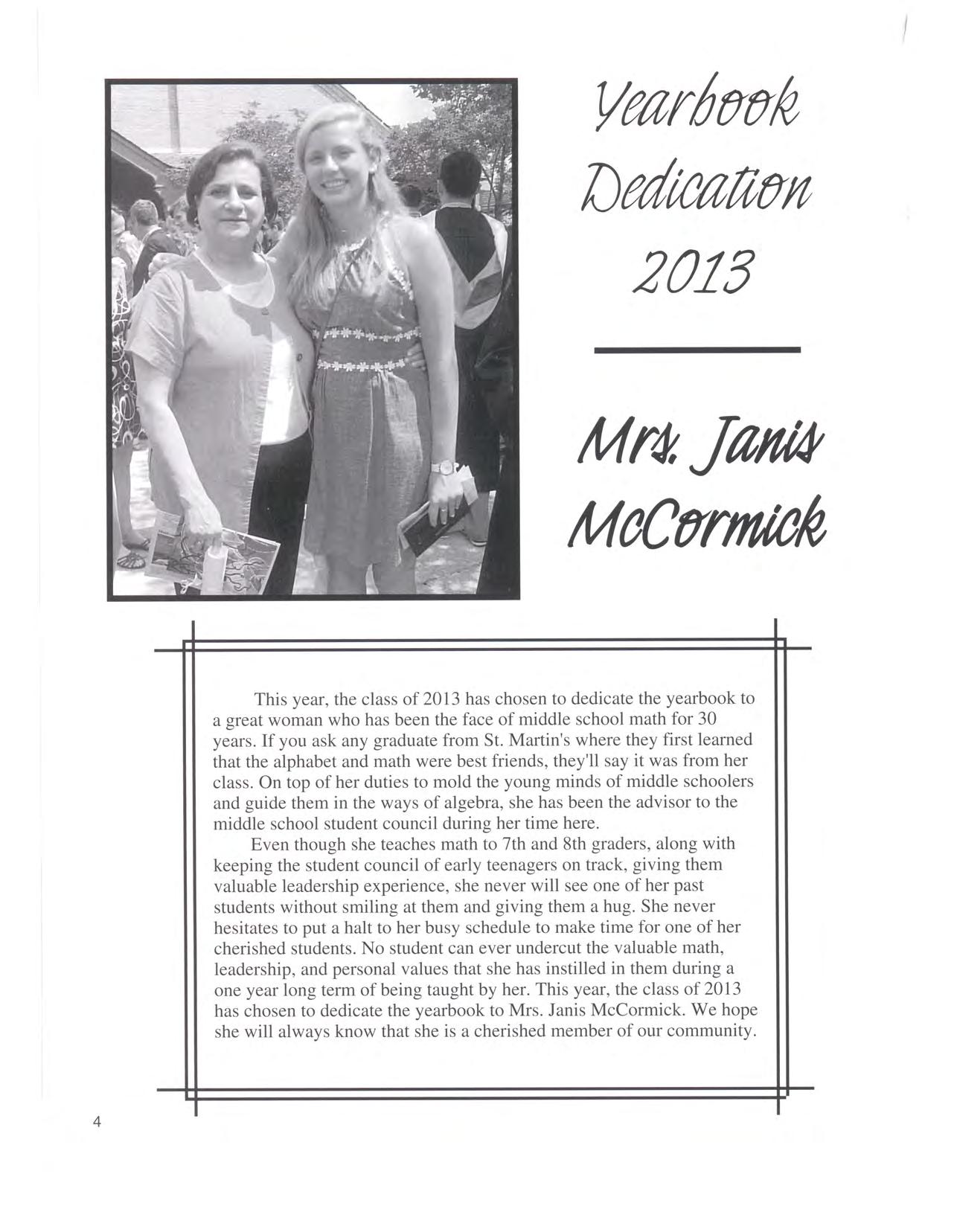 Yearbook Dedication 2013

Mrs. Janis McCormick

This year, the class of 2013 has chosen to dedicate the yearbook to a great woman who has been the face of middle school math for 30 years. If you ask any graduate from St. Martin's where they first learned that the alphabet and math were best friends, they'll say it was from her class. On top of her duties to mold the young minds of middle schoolers and guide them in the ways of algebra, she has been the advisor to the middle school student council during her time here.

Even though she teaches math to 7th and 8th graders, along with keeping the student council of early teenagers on track, giving them valuable leadership experience, she never will see one of her past students without smiling at them and giving them a hug. She never hesitates to put a halt to her busy schedule to make time for one of her cherished students. No student can ever undercut the valuable math, leadership, and personal values that she has instilled in them during a one year long term of being taught by her. This year, the class of 2013 has chosen to dedicate the yearbook to Mrs. Janis McCormick. We hope she will always know that she is a cherished member of our community.

4